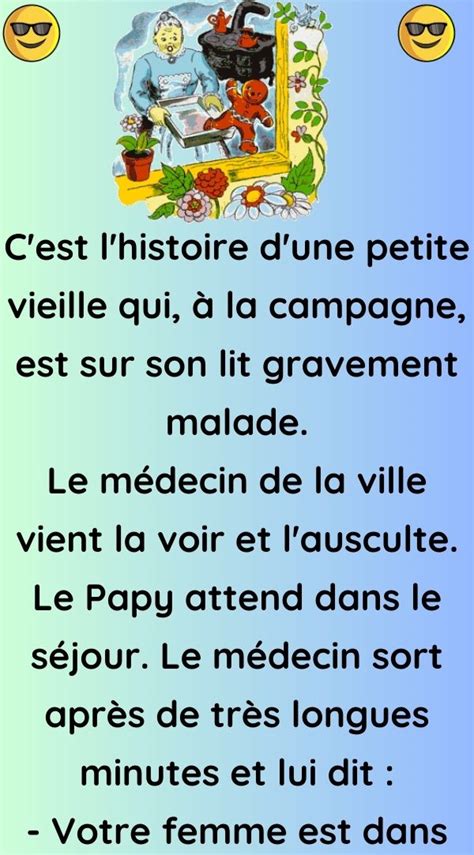 C'est l'histoire d'une petite vieille qui, à la campagne, est sur son lit gravement malade.
Le médecin de la ville vient la voir et l'ausculte. Le Papy attend dans le séjour. Le médecin sort après de très longues minutes et lui dit :
- Votre femme est dans